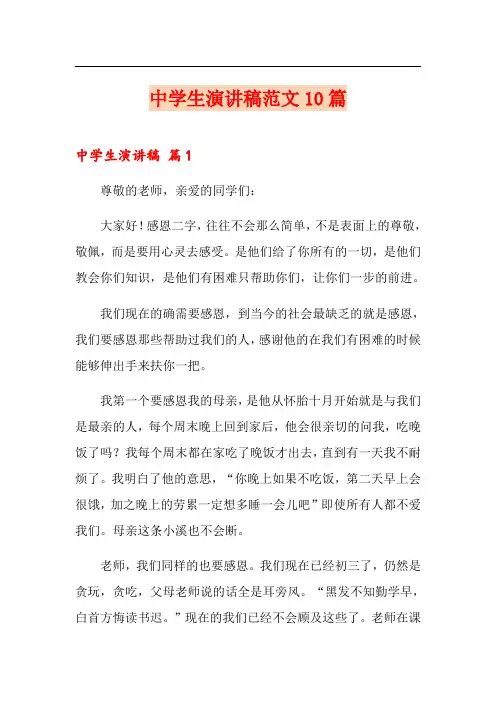 中学生演讲稿范文10篇

中学生演讲稿 篇1

尊敬的老师，亲爱的同学们：

大家好！感恩二字，往往不会那么简单，不是表面上的尊敬，敬佩，而是要用心灵去感受。是他们给了你所有的一切，是他们教会你们知识，是他们有困难只帮助你们，让你们一步的前进。

我们现在的确需要感恩，到当今的社会最缺乏的就是感恩，我们要感恩那些帮助过我们的人，感谢他的在我们有困难的时候能够伸出手来扶你一把。

我第一个要感恩我的母亲，是他从怀胎十月开始就是与我们是最亲的人，每个周末晚上回到家后，他会很亲切的问我，吃晚饭了吗？我每个周末都在家吃了晚饭才出去，直到有一天我不耐烦了。我明白了他的意思，“你晚上如果不吃饭，第二天早上会很饿，加之晚上的劳累一定想多睡一会儿吧”即使所有人都不爱我们。母亲这条小溪也不会断。

老师，我们同样的也要感恩。我们现在已经初三了，仍然是贪玩，贪吃，父母老师说的话全是耳旁风。“黑发不知勤学早，白首方悔读书迟。”现在的我们已经不会顾及这些了。老师在课